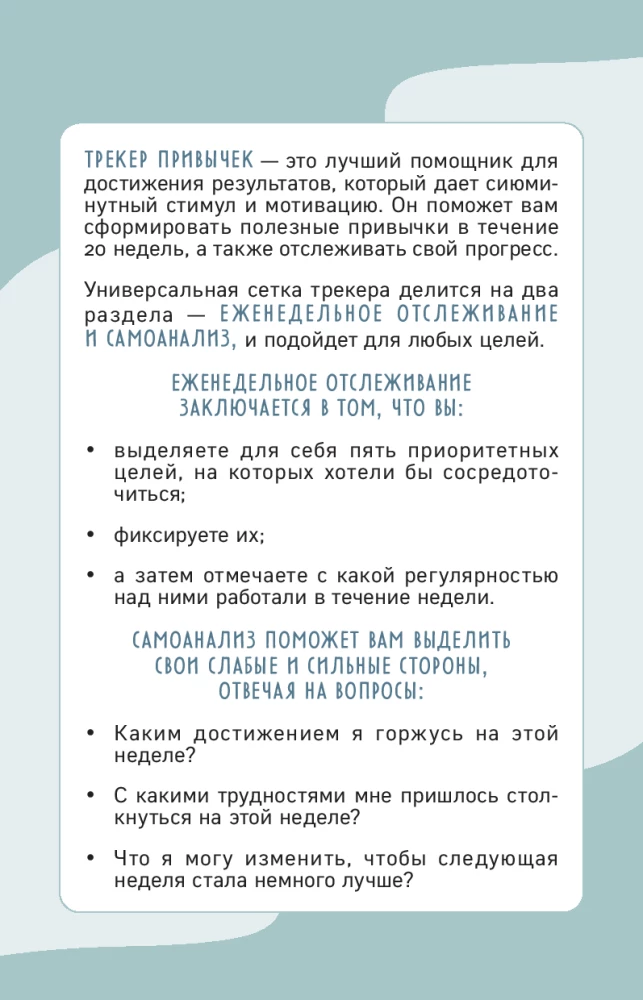 ТРЕКЕР ПРИВЫЧЕК — это лучший помощник для достижения результатов, который дает сиюминутный стимул и мотивацию. Он поможет вам сформировать полезные привычки в течение 20 недель, а также отслеживать свой прогресс.

Универсальная сетка трекера делится на два раздела — ЕЖЕНЕДЕЛЬНОЕ ОТСЛЕЖИВАНИЕ И САМОАНАЛИЗ, и подойдет для любых целей.

ЕЖЕНЕДЕЛЬНОЕ ОТСЛЕЖИВАНИЕ ЗАКЛЮЧАЕТСЯ В ТОМ, ЧТО ВЫ:

• выделяете для себя пять приоритетных целей, на которых хотели бы сосредоточиться;

• фиксируете их;

• а затем отмечаете с какой регулярностью над ними работали в течение недели.

САМОАНАЛИЗ ПОМОЖЕТ ВАМ ВЫДЕЛИТЬ СВОИ СЛАБЫЕ И СИЛЬНЫЕ СТОРОНЫ, ОТВЕЧАЯ НА ВОПРОСЫ:

• Каким достижением я горжусь на этой неделе?

• С какими трудностями мне пришлось столкнуться на этой неделе?

• Что я могу изменить, чтобы следующая неделя стала немного лучше?